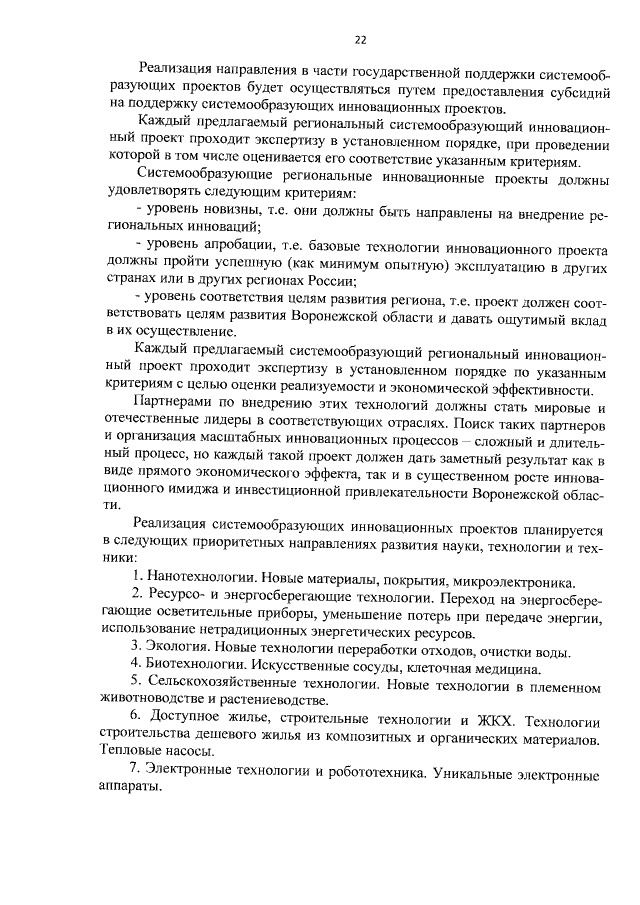 22

Реализация направления в части государственной поддержки системообразующих проектов будет осуществляться путем предоставления субсидий на поддержку системообразующих инновационных проектов.

Каждый предлагаемый региональный системообразующий инновационный проект проходит экспертизу в установленном порядке, при проведении которой в том числе оценивается его соответствие указанным критериям.

Системообразующие региональные инновационные проекты должны удовлетворять следующим критериям:

- уровень новизны, т.е. они должны быть направлены на внедрение региональных инноваций;

- уровень апробации, т.е. базовые технологии инновационного проекта должны пройти успешную (как минимум опытную) эксплуатацию в других странах или в других регионах России;

- уровень соответствия целям развития региона, т.е. проект должен соответствовать целям развития Воронежской области и давать ощутимый вклад в их осуществление.

Каждый предлагаемый системообразующий региональный инновационный проект проходит экспертизу в установленном порядке по указанным критериям с целью оценки реализуемости и экономической эффективности.

Партнерами по внедрению этих технологий должны стать мировые и отечественные лидеры в соответствующих отраслях. Поиск таких партнеров и организация масштабных инновационных процессов – сложный и длительный процесс, но каждый такой проект должен дать заметный результат как в виде прямого экономического эффекта, так и в существенном росте инновационного имиджа и инвестиционной привлекательности Воронежской области.

Реализация системообразующих инновационных проектов планируется в следующих приоритетных направлениях развития науки, технологии и техники:

1. Нанотехнологии. Новые материалы, покрытия, микроэлектроника.

2. Ресурсо- и энергосберегающие технологии. Переход на энергосберегающие осветительные приборы, уменьшение потерь при передаче энергии, использование нетрадиционных энергетических ресурсов.

3. Экология. Новые технологии переработки отходов, очистки воды.

4. Биотехнологии. Искусственные сосуды, клеточная медицина.

5. Сельскохозяйственные технологии. Новые технологии в племенном животноводстве и растениеводстве.

6. Доступное жилье, строительные технологии и ЖКХ. Технологии строительства дешевого жилья из композитных и органических материалов. Тепловые насосы.

7. Электронные технологии и робототехника. Уникальные электронные аппараты.